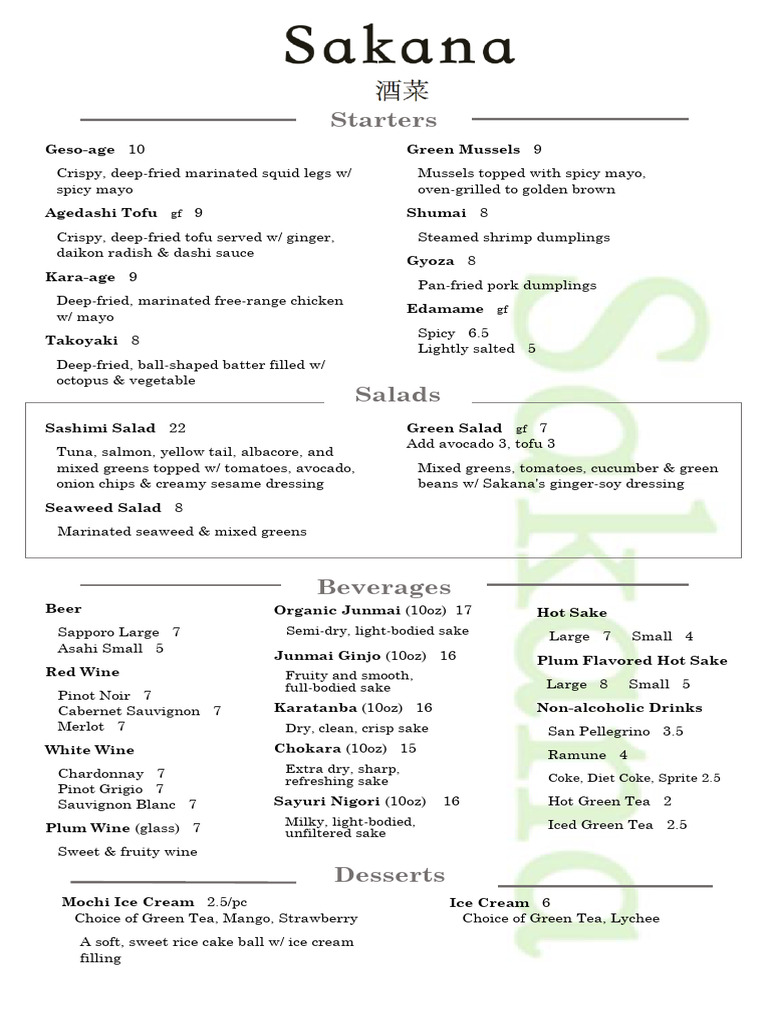 Sakana
酒菜

Starters

Geso-age 10
Crispy, deep-fried marinated squid legs w/ spicy mayo

Agedashi Tofu gf 9
Crispy, deep-fried tofu served w/ ginger, daikon radish & dashi sauce

Kara-age 9
Deep-fried, marinated free-range chicken w/ mayo

Takoyaki 8
Deep-fried, ball-shaped batter filled w/ octopus & vegetable

Green Mussels 9
Mussels topped with spicy mayo, oven-grilled to golden brown

Shumai 8
Steamed shrimp dumplings

Gyoza 8
Pan-fried pork dumplings

Edamame gf
Spicy 6.5
Lightly salted 5

Salads

Sashimi Salad 22
Tuna, salmon, yellow tail, albacore, and mixed greens topped w/ tomatoes, avocado, onion chips & creamy sesame dressing

Seaweed Salad 8
Marinated seaweed & mixed greens

Green Salad gf 7
Add avocado 3, tofu 3
Mixed greens, tomatoes, cucumber & green beans w/ Sakana's ginger-soy dressing

Beverages

Beer
Sapporo Large 7
Asahi Small 5

Red Wine
Pinot Noir 7
Cabernet Sauvignon 7
Merlot 7

White Wine
Chardonnay 7
Pinot Grigio 7
Sauvignon Blanc 7

Plum Wine (glass) 7
Sweet & fruity wine

Organic Junmai (10oz) 17
Semi-dry, light-bodied sake

Junmai Ginjo (10oz) 16
Fruity and smooth, full-bodied sake

Karatanba (10oz) 16
Dry, clean, crisp sake

Chokara (10oz) 15
Extra dry, sharp, refreshing sake

Sayuri Nigori (10oz) 16
Milky, light-bodied, unfiltered sake

Hot Sake
Large 7 Small 4

Plum Flavored Hot Sake
Large 8 Small 5

Non-alcoholic Drinks
San Pellegrino 3.5
Ramune 4
Coke, Diet Coke, Sprite 2.5
Hot Green Tea 2
Iced Green Tea 2.5

Desserts

Mochi Ice Cream 2.5/pc
Choice of Green Tea, Mango, Strawberry
A soft, sweet rice cake ball w/ ice cream filling

Ice Cream 6
Choice of Green Tea, Lychee

Sakana